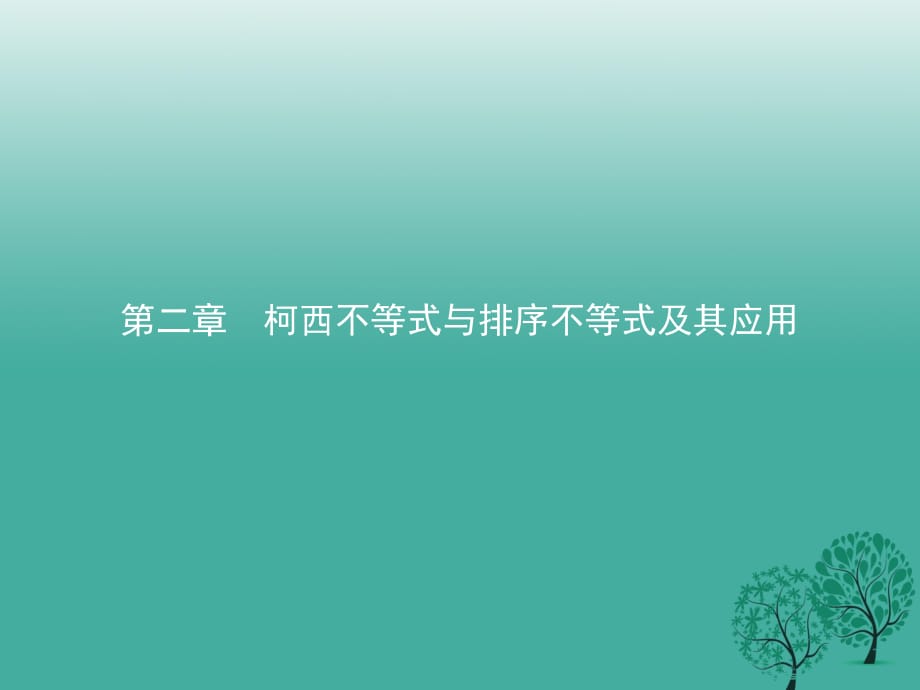 第二章　柯西不等式与排序不等式及其应用